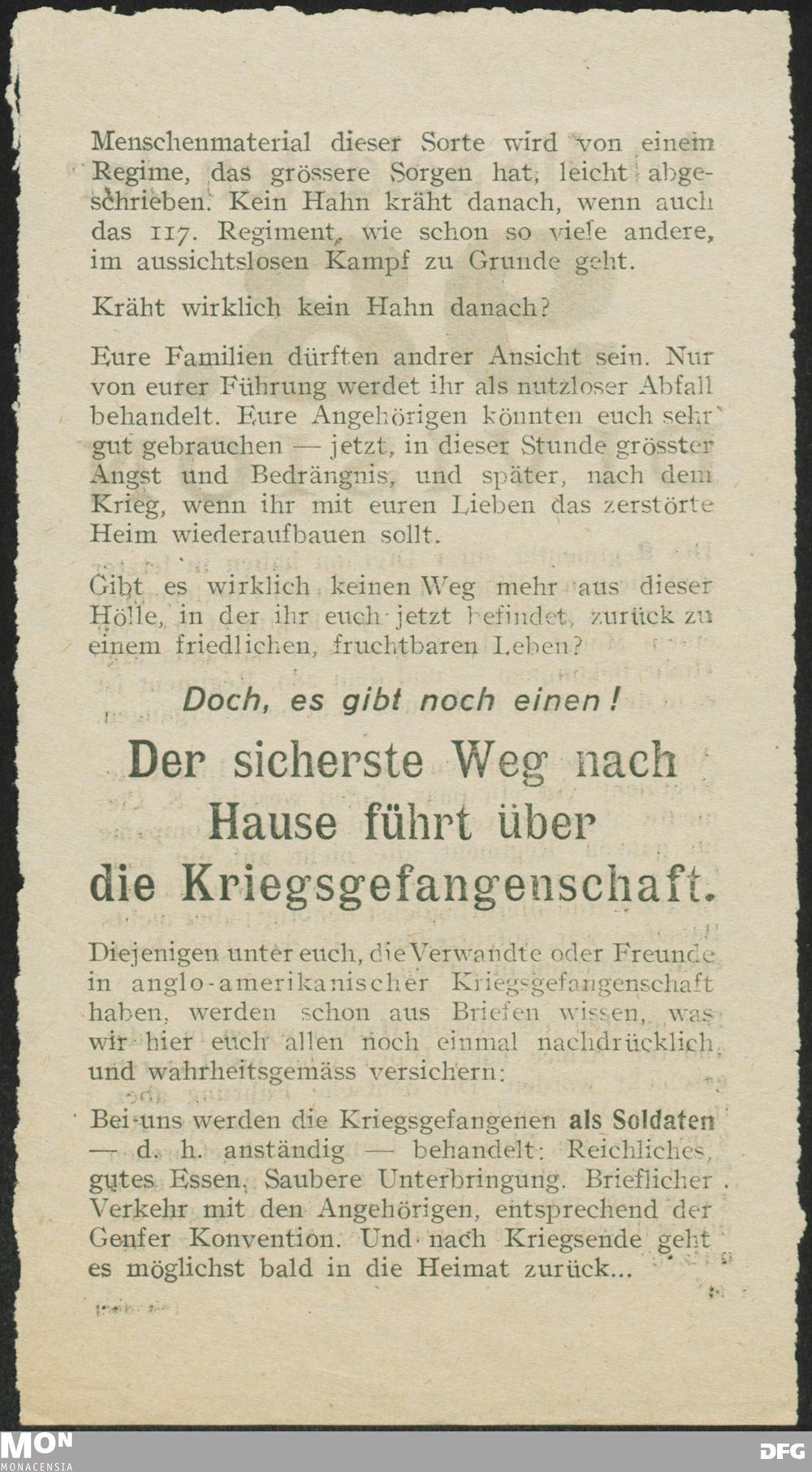 Menschenmaterial dieser Sorte wird von einem Regime, das grössere Sorgen hat, leicht abgeschrieben. Kein Hahn kräht danach, wenn auch das 117. Regiment, wie schon so viele andere, im aussichtslosen Kampf zu Grunde geht.

Kräht wirklich kein Hahn danach?

Eure Familien dürften andrer Ansicht sein. Nur von eurer Führung werdet ihr als nutzloser Abfall behandelt. Eure Angehörigen könnten euch sehr gut gebrauchen — jetzt, in dieser Stunde grösster Angst und Bedrängnis, und später, nach dem Krieg, wenn ihr mit euren Lieben das zerstörte Heim wiederaufbauen sollt.

Gibt es wirklich keinen Weg mehr aus dieser Hölle, in der ihr euch jetzt befindet, zurück zu einem friedlichen, fruchtbaren Leben?

Doch, es gibt noch einen!

Der sicherste Weg nach Hause führt über die Kriegsgefangenschaft.

Diejenigen unter euch, die Verwandte oder Freunde in anglo-amerikanischer Kriegsgefangenschaft haben, werden schon aus Briefen wissen, was wir hier euch allen noch einmal nachdrücklich und wahrheitsgemäss versichern:

Bei uns werden die Kriegsgefangenen als Soldaten — d. h. anständig — behandelt: Reichliches, gutes Essen. Saubere Unterbringung. Brieflicher Verkehr mit den Angehörigen, entsprechend der Genfer Konvention. Und nach Kriegsende geht es möglichst bald in die Heimat zurück...

MON
MONACENSIA

DFG